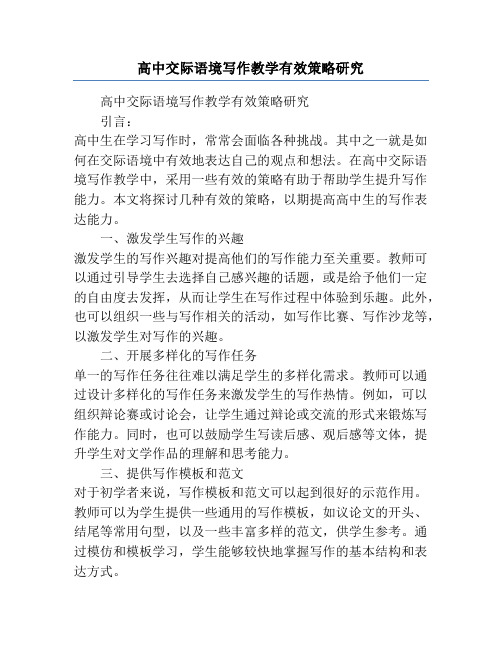 高中交际语境写作教学有效策略研究

高中交际语境写作教学有效策略研究

引言：

高中生在学习写作时，常常会面临各种挑战。其中之一就是如何在交际语境中有效地表达自己的观点和想法。在高中交际语境写作教学中，采用一些有效的策略有助于帮助学生提升写作能力。本文将探讨几种有效的策略，以期提高高中生的写作表达能力。

一、激发学生写作的兴趣

激发学生的写作兴趣对提高他们的写作能力至关重要。教师可以通过引导学生去选择自己感兴趣的话题，或是给予他们一定的自由度去发挥，从而让学生在写作过程中体验到乐趣。此外，也可以组织一些与写作相关的活动，如写作比赛、写作沙龙等，以激发学生对写作的兴趣。

二、开展多样化的写作任务

单一的写作任务往往难以满足学生的多样化需求。教师可以通过设计多样化的写作任务来激发学生的写作热情。例如，可以组织辩论赛或讨论会，让学生通过辩论或交流的形式来锻炼写作能力。同时，也可以鼓励学生写读后感、观后感等文体，提升学生对文学作品的理解和思考能力。

三、提供写作模板和范文

对于初学者来说，写作模板和范文可以起到很好的示范作用。教师可以为学生提供一些通用的写作模板，如议论文的开头、结尾等常用句型，以及一些丰富多样的范文，供学生参考。通过模仿和模板学习，学生能够较快地掌握写作的基本结构和表达方式。